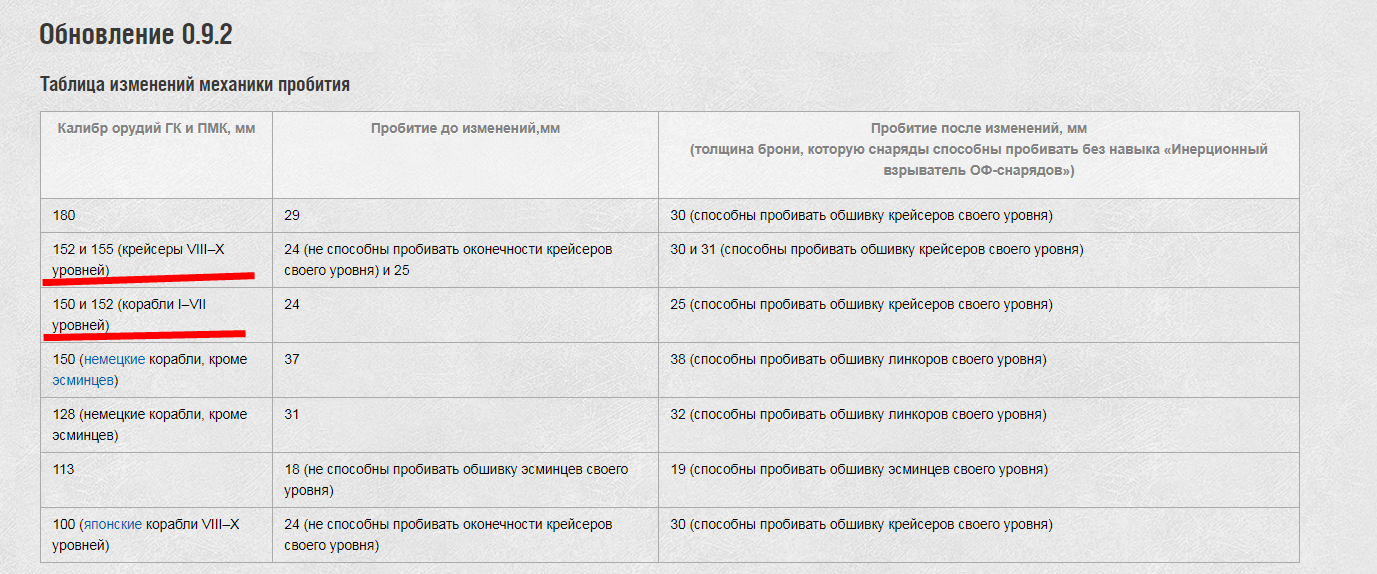 Обновление 0.9.2

Таблица изменений механики пробития

| Калибр орудий ГК и ПМК, мм | Пробитие до изменений,мм | Пробитие после изменений, мм (толщина брони, которую снаряды способны пробивать без навыка «Инерционный взрыватель ОФ-снарядов») |
|---|---|---|
| 180 | 29 | 30 (способны пробивать обшивку крейсеров своего уровня) |
| 152 и 155 (крейсеры VIII–X уровней) | 24 (не способны пробивать оконечности крейсеров своего уровня) и 25 | 30 и 31 (способны пробивать обшивку крейсеров своего уровня) |
| 150 и 152 (корабли I–VII уровней) | 24 | 25 (способны пробивать обшивку крейсеров своего уровня) |
| 150 (немецкие корабли, кроме эсминцев) | 37 | 38 (способны пробивать обшивку линкоров своего уровня) |
| 128 (немецкие корабли, кроме эсминцев) | 31 | 32 (способны пробивать обшивку линкоров своего уровня) |
| 113 | 18 (не способны пробивать обшивку эсминцев своего уровня) | 19 (способны пробивать обшивку эсминцев своего уровня) |
| 100 (японские корабли VIII–X уровней) | 24 (не способны пробивать оконечности крейсеров своего уровня) | 30 (способны пробивать обшивку крейсеров своего уровня) |